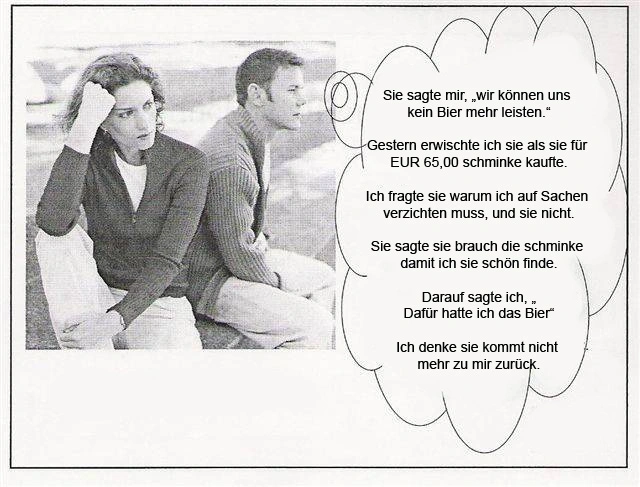 Sie sagte mir, „wir können uns kein Bier mehr leisten.“

Gestern erwischte ich sie als sie für EUR 65,00 schminke kaufte.

Ich fragte sie warum ich auf Sachen verzichten muss, und sie nicht.

Sie sagte sie brauch die schminke damit ich sie schön finde.

Darauf sagte ich, „ Dafür hatte ich das Bier“

Ich denke sie kommt nicht mehr zu mir zurück.